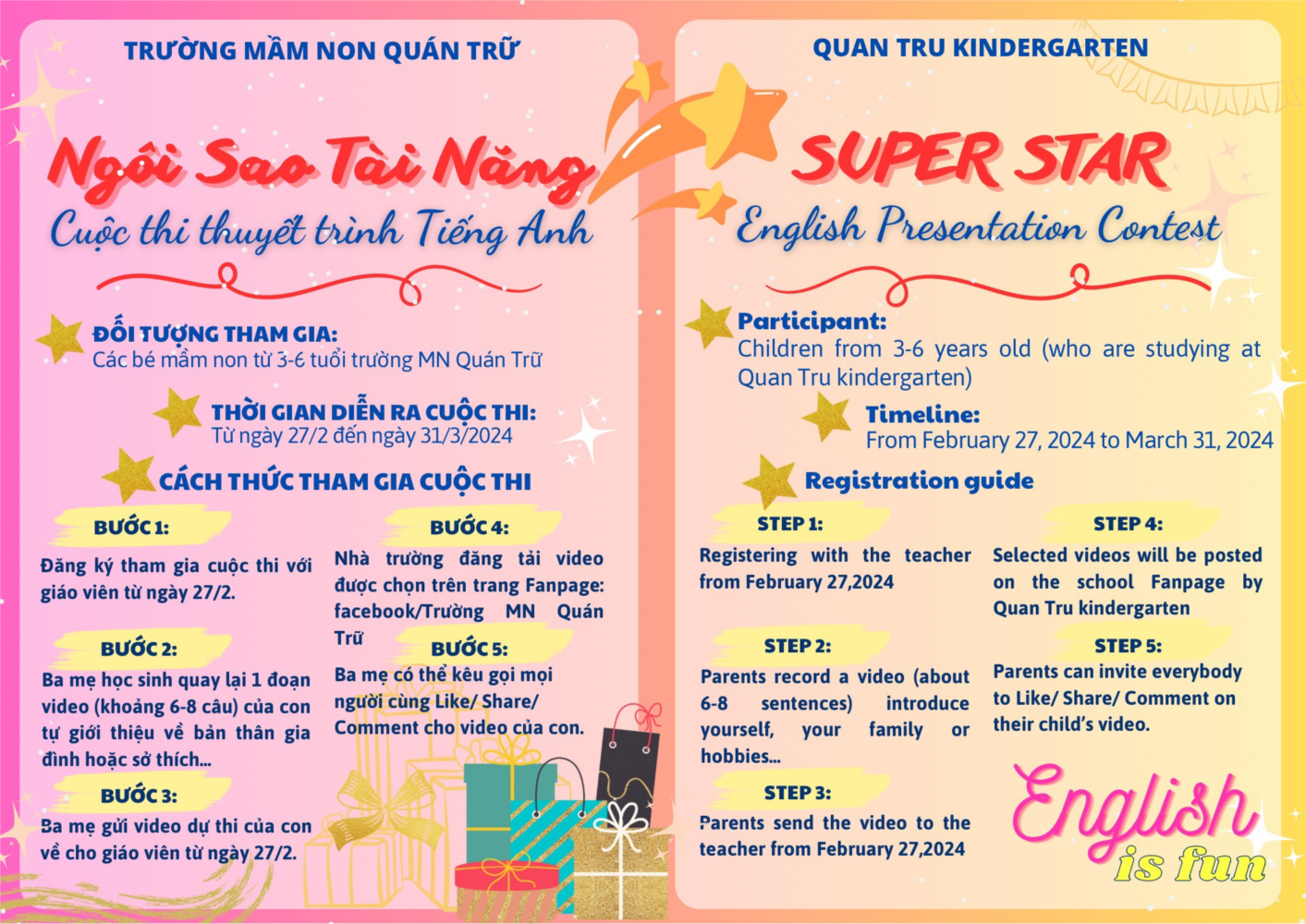 TRƯỜNG MẦM NON QUÁN TRỮ

Ngôi Sao Tài Năng

Cuộc thi thuyết trình Tiếng Anh

ĐỐI TƯỢNG THAM GIA:
Các bé mầm non từ 3-6 tuổi trường MN Quán Trữ

THỜI GIAN DIỄN RA CUỘC THI:
Từ ngày 27/2 đến ngày 31/3/2024

CÁCH THỨC THAM GIA CUỘC THI

BƯỚC 1:
Đăng ký tham gia cuộc thi với giáo viên từ ngày 27/2.

BƯỚC 2:
Ba mẹ học sinh quay lại 1 đoạn video (khoảng 6-8 câu) của con tự giới thiệu về bản thân gia đình hoặc sở thích...

BƯỚC 3:
Ba mẹ gửi video dự thi của con về cho giáo viên từ ngày 27/2.

BƯỚC 4:
Nhà trường đăng tải video được chọn trên trang Fanpage: facebook/Trường MN Quán Trữ

BƯỚC 5:
Ba mẹ có thể kêu gọi mọi người cùng Like/ Share/ Comment cho video của con.

QUAN TRU KINDERGARTEN

SUPER STAR

English Presentation Contest

Participant:
Children from 3-6 years old (who are studying at Quan Tru kindergarten)

Timeline:
From February 27, 2024 to March 31, 2024

Registration guide

STEP 1:
Registering with the teacher from February 27,2024

STEP 2:
Parents record a video (about 6-8 sentences) introduce yourself, your family or hobbies...

STEP 3:
Parents send the video to the teacher from February 27,2024

STEP 4:
Selected videos will be posted on the school Fanpage by Quan Tru kindergarten

STEP 5:
Parents can invite everybody to Like/ Share/ Comment on their child's video.

English is fun